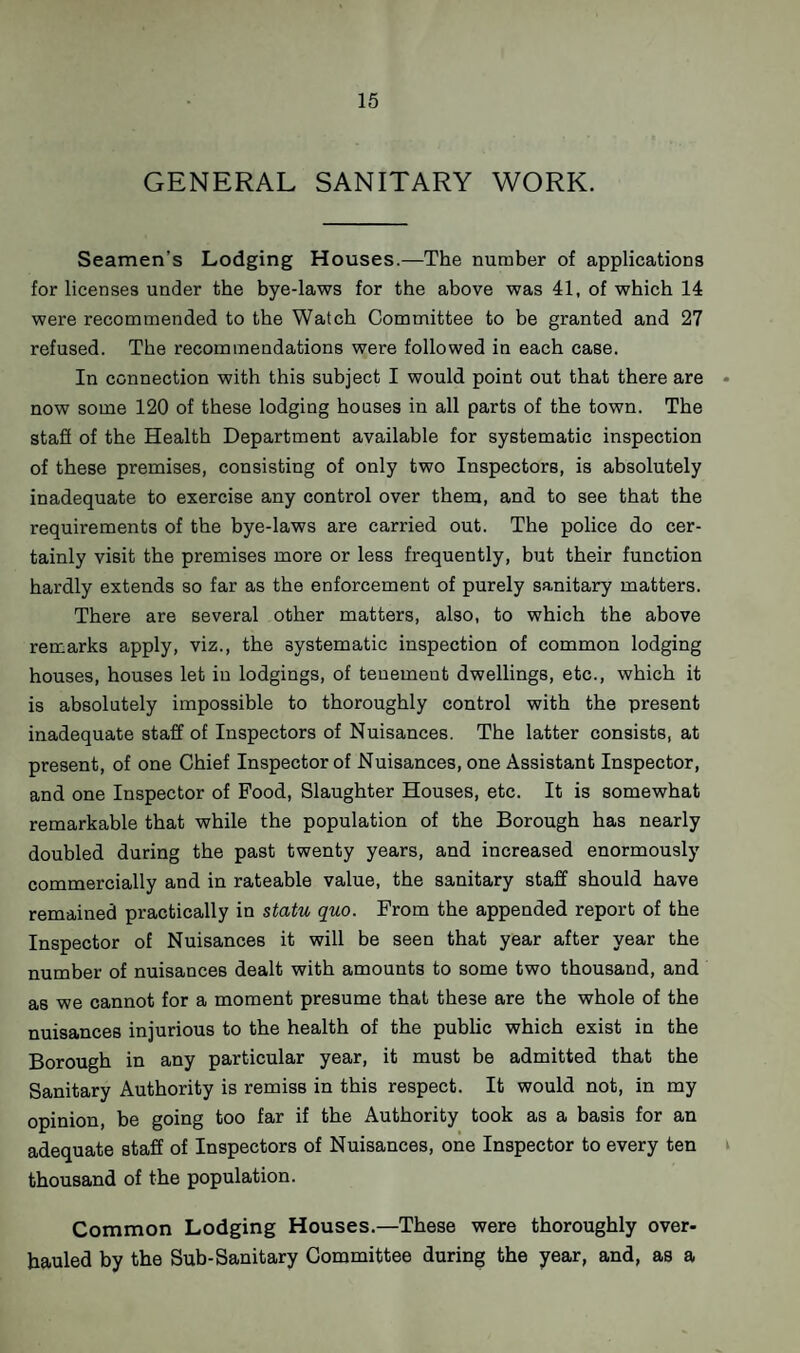 15

GENERAL SANITARY WORK.

Seamen's Lodging Houses.—The number of applications for licenses under the bye-laws for the above was 41, of which 14 were recommended to the Watch Committee to be granted and 27 refused. The recommendations were followed in each case.

In connection with this subject I would point out that there are now some 120 of these lodging houses in all parts of the town. The staff of the Health Department available for systematic inspection of these premises, consisting of only two Inspectors, is absolutely inadequate to exercise any control over them, and to see that the requirements of the bye-laws are carried out. The police do certainly visit the premises more or less frequently, but their function hardly extends so far as the enforcement of purely sanitary matters. There are several other matters, also, to which the above remarks apply, viz., the systematic inspection of common lodging houses, houses let in lodgings, of tenement dwellings, etc., which it is absolutely impossible to thoroughly control with the present inadequate staff of Inspectors of Nuisances. The latter consists, at present, of one Chief Inspector of Nuisances, one Assistant Inspector, and one Inspector of Food, Slaughter Houses, etc. It is somewhat remarkable that while the population of the Borough has nearly doubled during the past twenty years, and increased enormously commercially and in rateable value, the sanitary staff should have remained practically in statu quo. From the appended report of the Inspector of Nuisances it will be seen that year after year the number of nuisances dealt with amounts to some two thousand, and as we cannot for a moment presume that these are the whole of the nuisances injurious to the health of the public which exist in the Borough in any particular year, it must be admitted that the Sanitary Authority is remiss in this respect. It would not, in my opinion, be going too far if the Authority took as a basis for an adequate staff of Inspectors of Nuisances, one Inspector to every ten thousand of the population.

Common Lodging Houses.—These were thoroughly overhauled by the Sub-Sanitary Committee during the year, and, as a